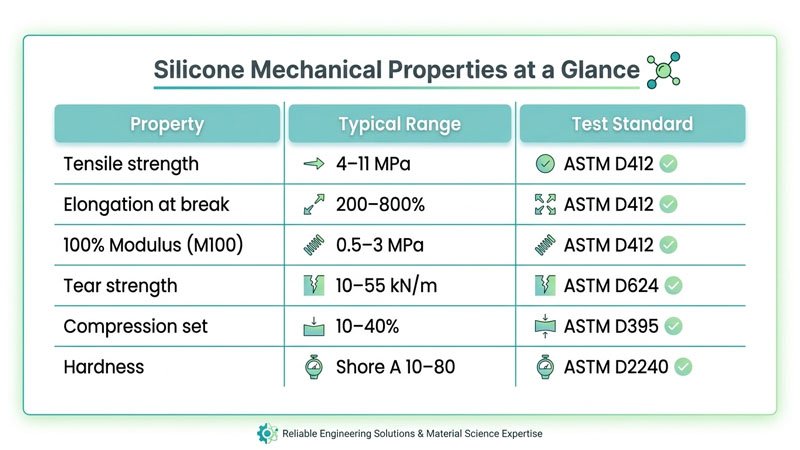 Silicone Mechanical Properties at a Glance

| Property | Typical Range | Test Standard |
|---|---|---|
| Tensile strength | 4–11 MPa | ASTM D412 |
| Elongation at break | 200–800% | ASTM D412 |
| 100% Modulus (M100) | 0.5–3 MPa | ASTM D412 |
| Tear strength | 10–55 kN/m | ASTM D624 |
| Compression set | 10–40% | ASTM D395 |
| Hardness | Shore A 10–80 | ASTM D2240 |

Reliable Engineering Solutions & Material Science Expertise